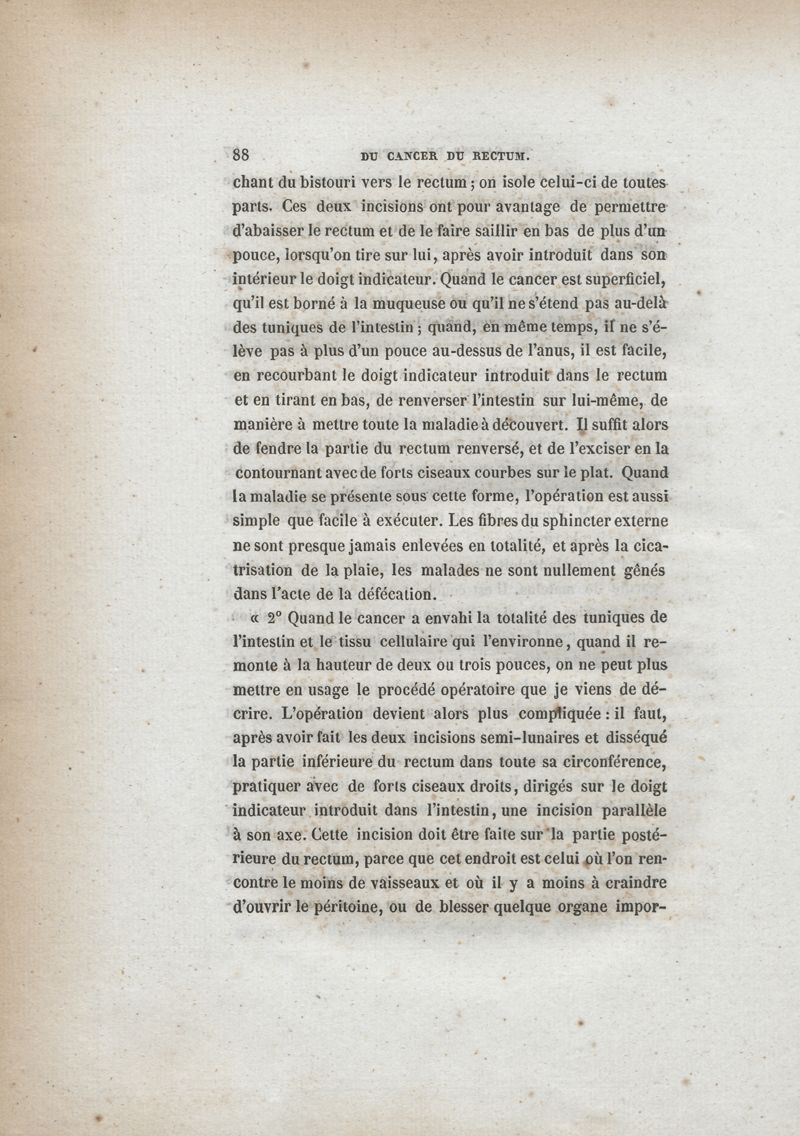 88 DU CANCER DU RECTUM.

chant du bistouri vers le rectum ; on isole celui-ci de toutes parts. Ces deux incisions ont pour avantage de permettre d'abaisser le rectum et de le faire saillir en bas de plus d'un pouce, lorsqu'on tire sur lui, après avoir introduit dans son intérieur le doigt indicateur. Quand le cancer est superficiel, qu'il est borné à la muqueuse ou qu'il ne s'étend pas au-delà des tuniques de l'intestin ; quand, en même temps, il ne s'élève pas à plus d'un pouce au-dessus de l'anus, il est facile, en recourbant le doigt indicateur introduit dans le rectum et en tirant en bas, de renverser l'intestin sur lui-même, de manière à mettre toute la maladie à découvert. Il suffit alors de fendre la partie du rectum renversé, et de l'exciser en la contournant avec de forts ciseaux courbes sur le plat. Quand la maladie se présente sous cette forme, l'opération est aussi simple que facile à exécuter. Les fibres du sphincter externe ne sont presque jamais enlevées en totalité, et après la cicatrisation de la plaie, les malades ne sont nullement gênés dans l'acte de la défécation.

« 2° Quand le cancer a envahi la totalité des tuniques de l'intestin et le tissu cellulaire qui l'environne, quand il remonte à la hauteur de deux ou trois pouces, on ne peut plus mettre en usage le procédé opératoire que je viens de décrire. L'opération devient alors plus compliquée : il faut, après avoir fait les deux incisions semi-lunaires et disséqué la partie inférieure du rectum dans toute sa circonférence, pratiquer avec de forts ciseaux droits, dirigés sur le doigt indicateur introduit dans l'intestin, une incision parallèle à son axe. Cette incision doit être faite sur la partie postérieure du rectum, parce que cet endroit est celui où l'on rencontre le moins de vaisseaux et où il y a moins à craindre d'ouvrir le péritoine, ou de blesser quelque organe impor-